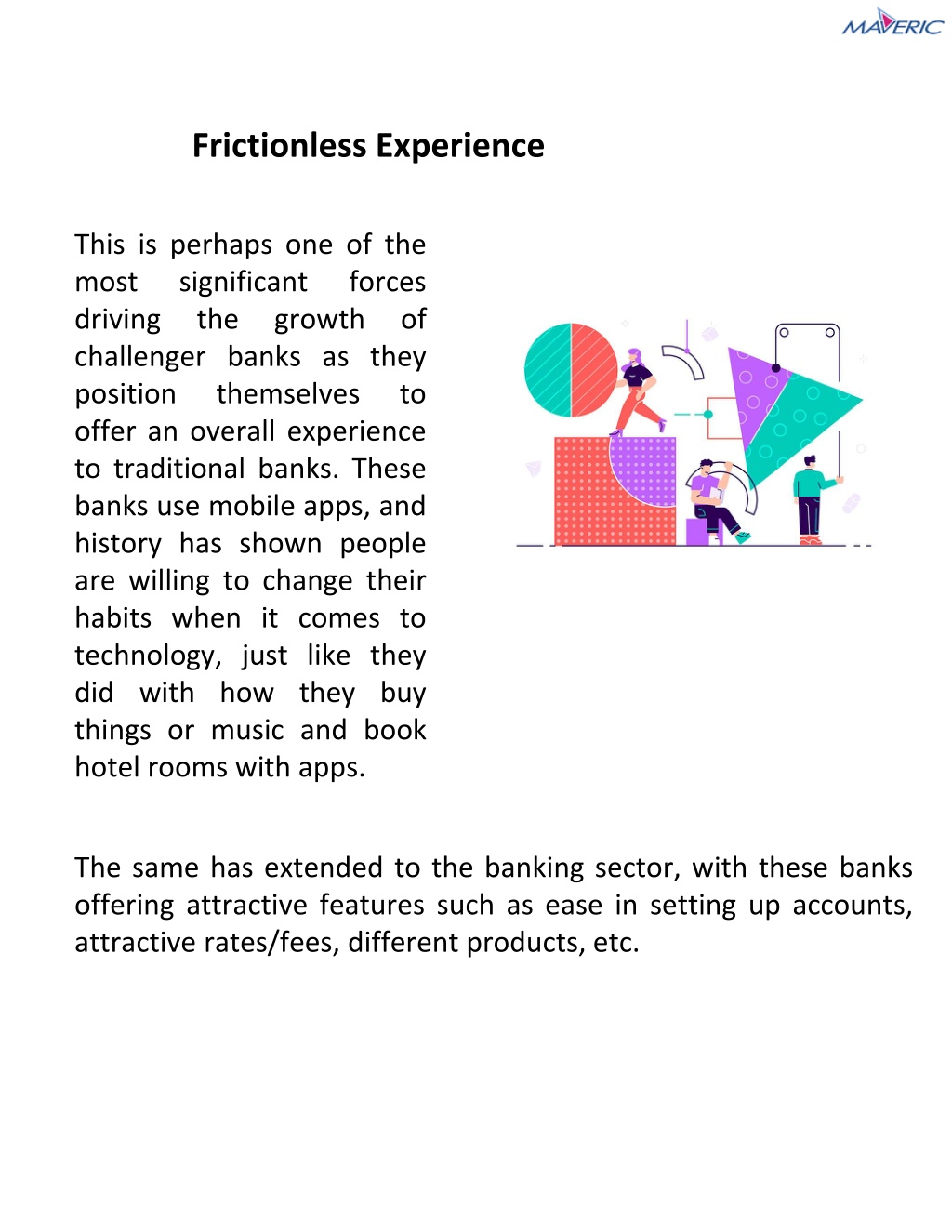 MAVERIC

Frictionless Experience

This is perhaps one of the most significant forces driving the growth of challenger banks as they position themselves to offer an overall experience to traditional banks. These banks use mobile apps, and history has shown people are willing to change their habits when it comes to technology, just like they did with how they buy things or music and book hotel rooms with apps.

The same has extended to the banking sector, with these banks offering attractive features such as ease in setting up accounts, attractive rates/fees, different products, etc.